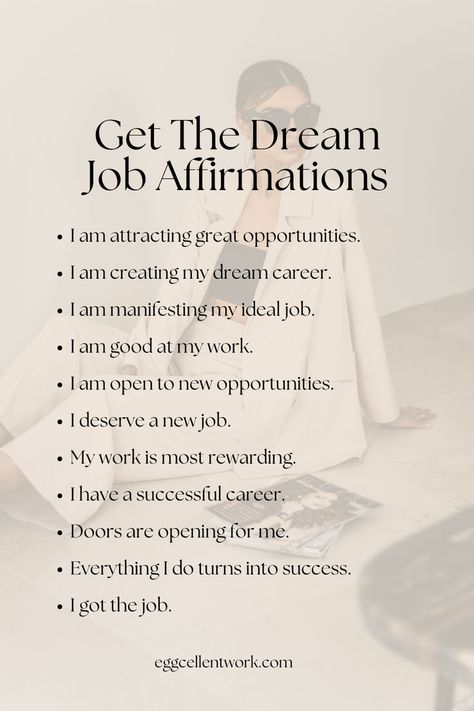 Get The Dream Job Affirmations

• I am attracting great opportunities.
• I am creating my dream career.
• I am manifesting my ideal job.
• I am good at my work.
• I am open to new opportunities.
• I deserve a new job.
• My work is most rewarding.
• I have a successful career.
• Doors are opening for me.
• Everything I do turns into success.
• I got the job.

eggcellentwork.com